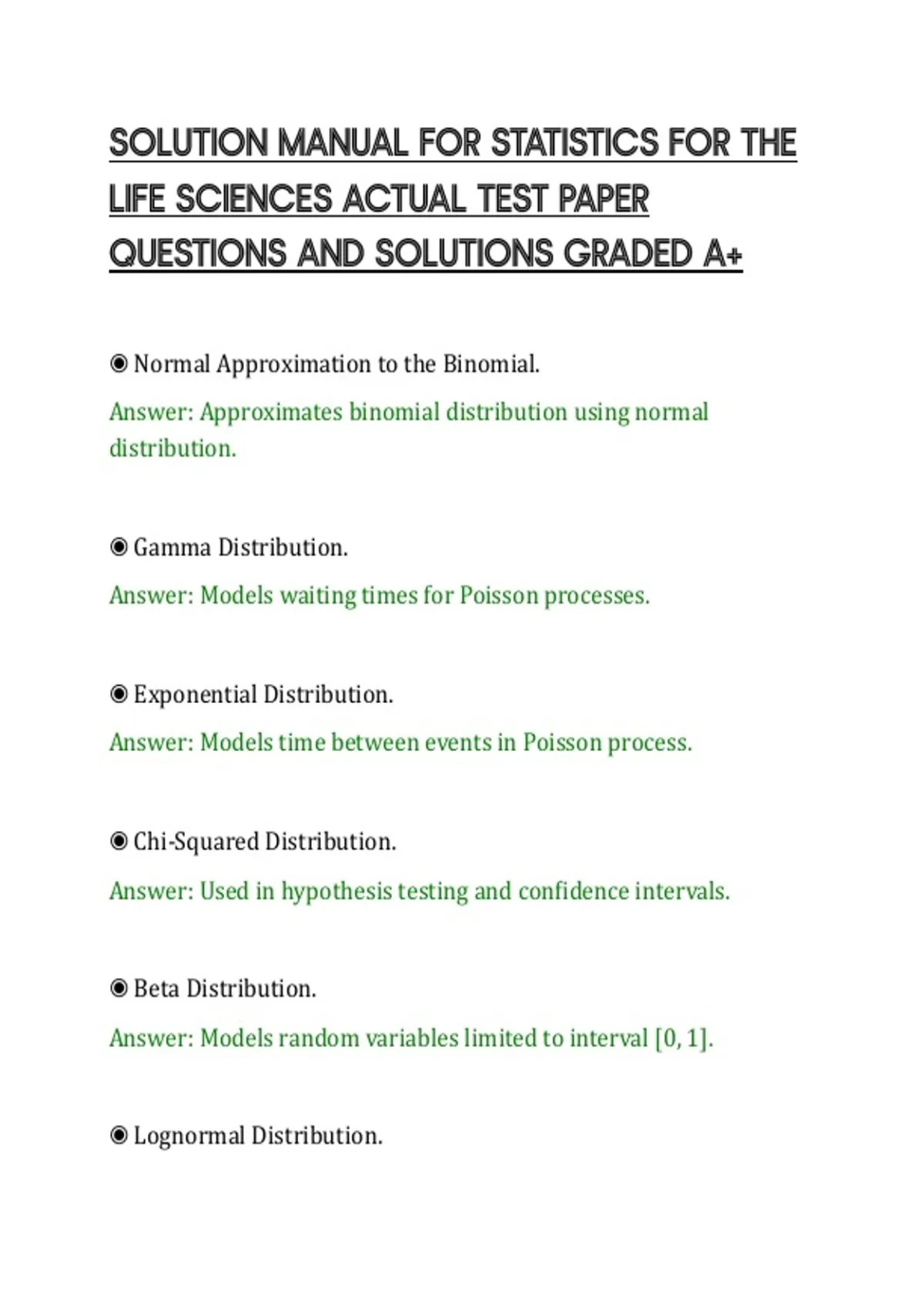 SOLUTION MANUAL FOR STATISTICS FOR THE LIFE SCIENCES ACTUAL TEST PAPER QUESTIONS AND SOLUTIONS GRADED A+

◉ Normal Approximation to the Binomial.

Answer: Approximates binomial distribution using normal distribution.

◉ Gamma Distribution.

Answer: Models waiting times for Poisson processes.

◉ Exponential Distribution.

Answer: Models time between events in Poisson process.

◉ Chi-Squared Distribution.

Answer: Used in hypothesis testing and confidence intervals.

◉ Beta Distribution.

Answer: Models random variables limited to interval [0, 1].

◉ Lognormal Distribution.